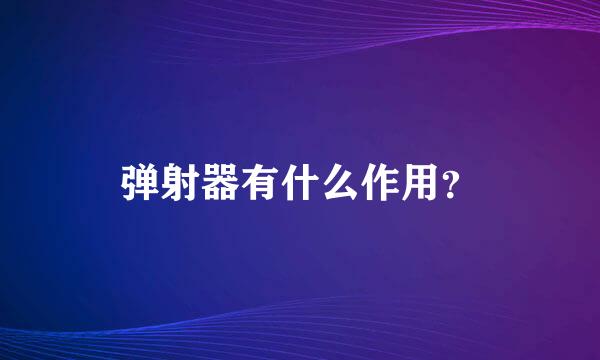 弹射器有什么作用？